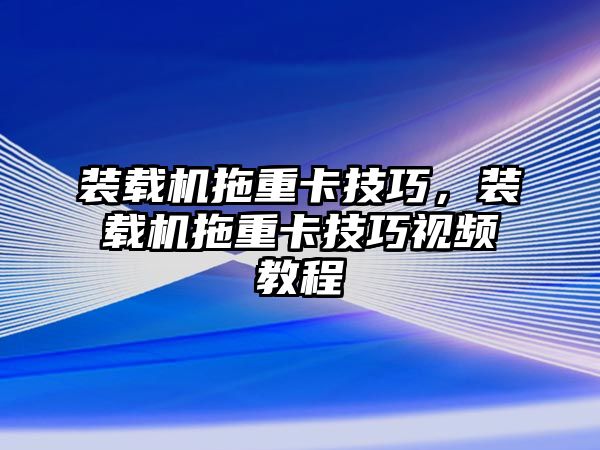 装载机拖重卡技巧，装载机拖重卡技巧视频教程